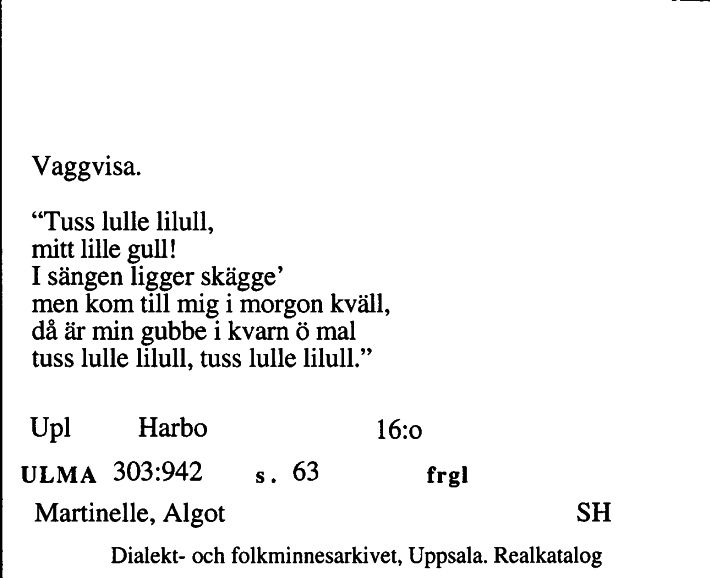 Vaggvisa.

“Tuss lulle lilull,
mitt lille gull!
I sängen ligger skägge’
men kom till mig i morgon kväll,
då är min gubbe i kvarn ö mal
tuss lulle lilull, tuss lulle lilull.”

Upl Harbo 16:o

ULMA 303:942 s. 63 frgl

Martinelle, Algot SH

Dialekt- och folkminnesarkivet, Uppsala. Realkatalog